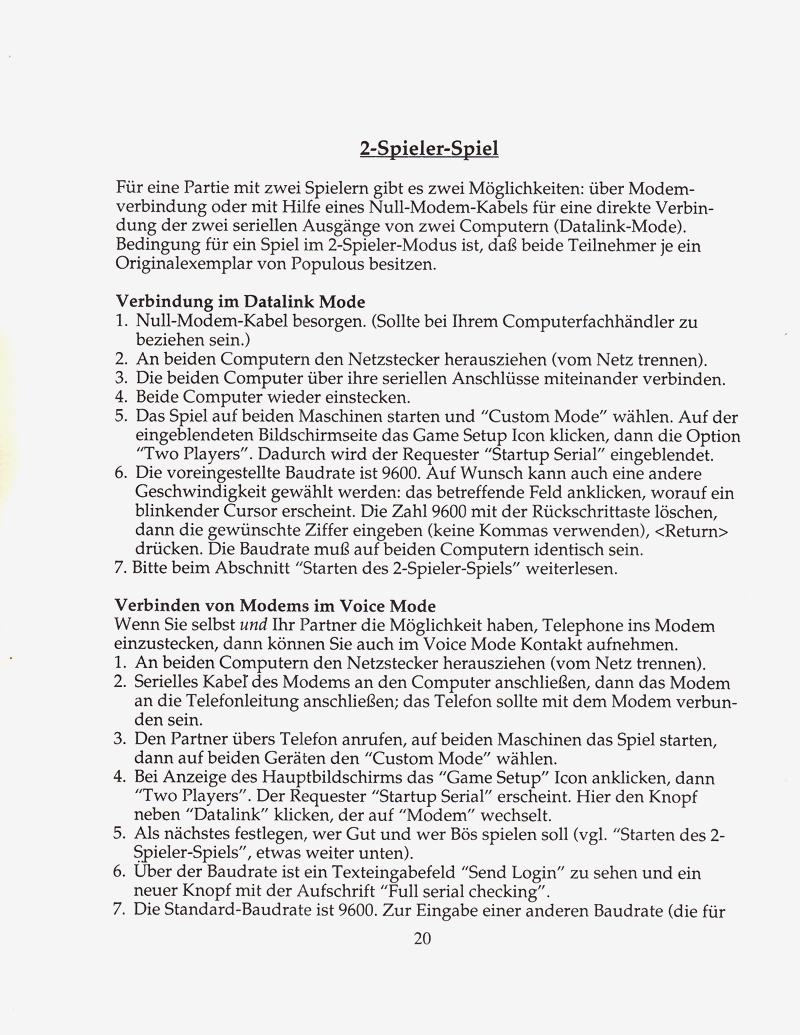 2-Spieler-Spiel

Für eine Partie mit zwei Spielern gibt es zwei Möglichkeiten: über Modemverbindung oder mit Hilfe eines Null-Modem-Kabels für eine direkte Verbindung der zwei seriellen Ausgänge von zwei Computern (Datalink-Mode). Bedingung für ein Spiel im 2-Spieler-Modus ist, daß beide Teilnehmer je ein Originalexemplar von Populous besitzen.

Verbindung im Datalink Mode
1. Null-Modem-Kabel besorgen. (Sollte bei Ihrem Computerfachhändler zu beziehen sein.)
2. An beiden Computern den Netzstecker herausziehen (vom Netz trennen).
3. Die beiden Computer über ihre seriellen Anschlüsse miteinander verbinden.
4. Beide Computer wieder einstecken.
5. Das Spiel auf beiden Maschinen starten und "Custom Mode" wählen. Auf der eingeblendeten Bildschirmseite das Game Setup Icon klicken, dann die Option "Two Players". Dadurch wird der Requester "Startup Serial" eingeblendet.
6. Die voreingestellte Baudrate ist 9600. Auf Wunsch kann auch eine andere Geschwindigkeit gewählt werden: das betreffende Feld anklicken, worauf ein blinkender Cursor erscheint. Die Zahl 9600 mit der Rückschrittaste löschen, dann die gewünschte Ziffer eingeben (keine Kommas verwenden), <Return> drücken. Die Baudrate muß auf beiden Computern identisch sein.
7. Bitte beim Abschnitt "Starten des 2-Spieler-Spiels" weiterlesen.

Verbinden von Modems im Voice Mode
Wenn Sie selbst und Ihr Partner die Möglichkeit haben, Telephone ins Modem einzustecken, dann können Sie auch im Voice Mode Kontakt aufnehmen.
1. An beiden Computern den Netzstecker herausziehen (vom Netz trennen).
2. Serielles Kabel des Modems an den Computer anschließen, dann das Modem an die Telefonleitung anschließen; das Telefon sollte mit dem Modem verbunden sein.
3. Den Partner übers Telefon anrufen, auf beiden Maschinen das Spiel starten, dann auf beiden Geräten den "Custom Mode" wählen.
4. Bei Anzeige des Hauptbildschirms das "Game Setup" Icon anklicken, dann "Two Players". Der Requester "Startup Serial" erscheint. Hier den Knopf neben "Datalink" klicken, der auf "Modem" wechselt.
5. Als nächstes festlegen, wer Gut und wer Bös spielen soll (vgl. "Starten des 2-Spieler-Spiels", etwas weiter unten).
6. Über der Baudrate ist ein Texteingabefeld "Send Login" zu sehen und ein neuer Knopf mit der Aufschrift "Full serial checking".
7. Die Standard-Baudrate ist 9600. Zur Eingabe einer anderen Baudrate (die für

20